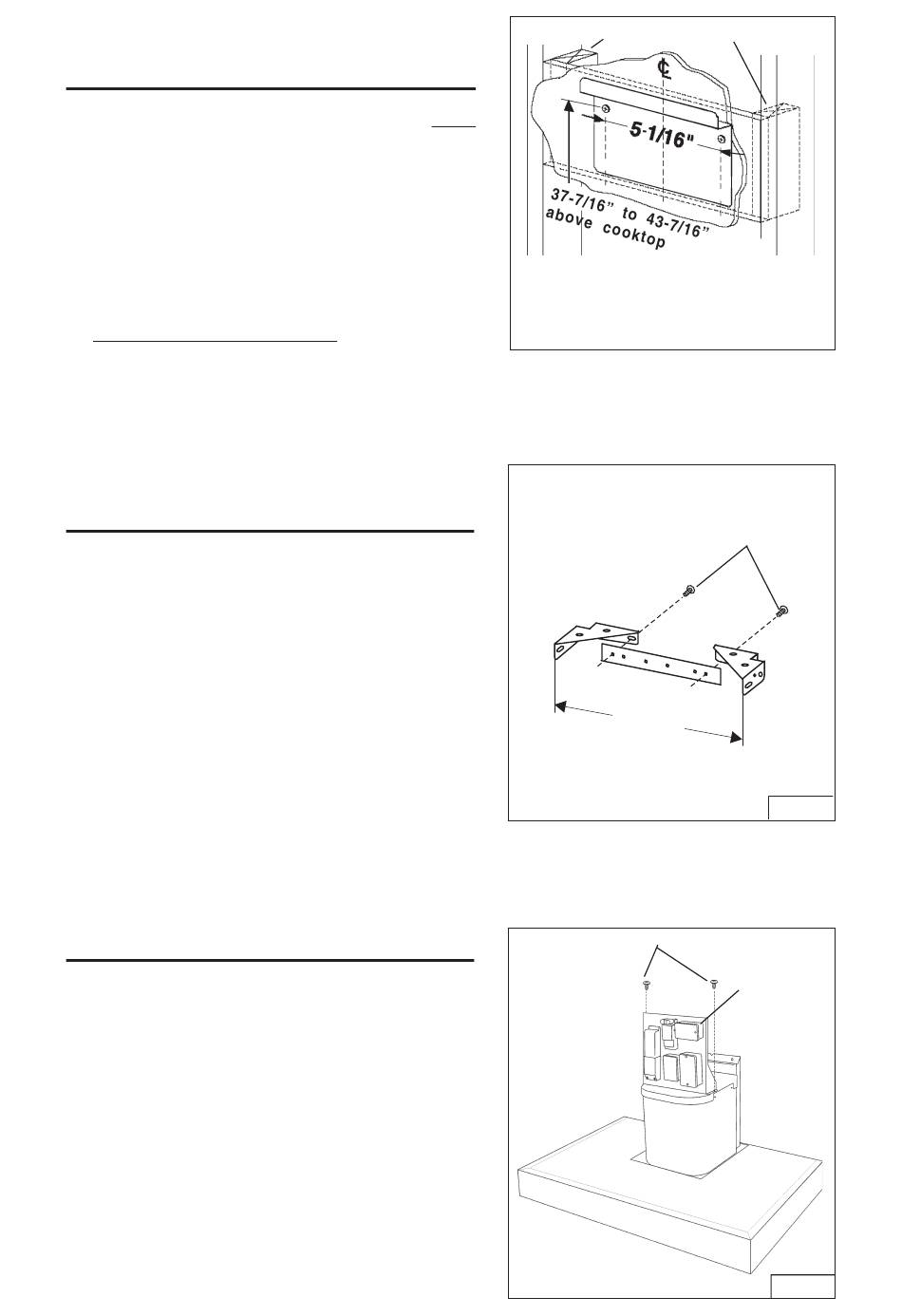 ℄

5-1/16"

37-7/16" to 43-7/16" above cooktop